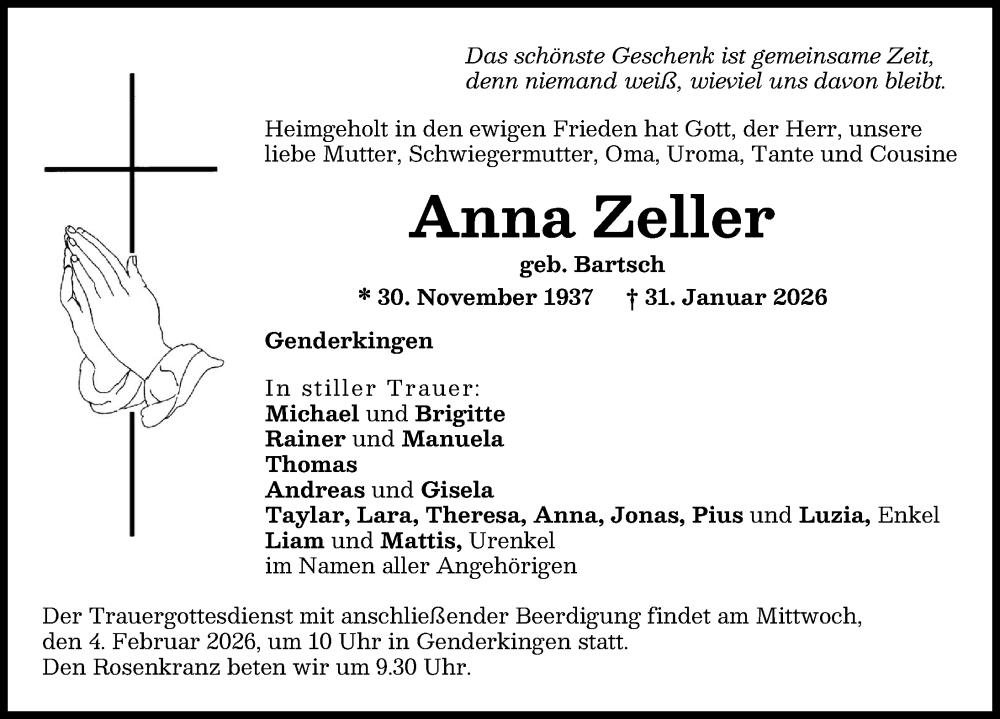 Das schönste Geschenk ist gemeinsame Zeit,
denn niemand weiß, wieviel uns davon bleibt.

Heimgeholt in den ewigen Frieden hat Gott, der Herr, unsere liebe Mutter, Schwiegermutter, Oma, Uroma, Tante und Cousine

Anna Zeller

geb. Bartsch

* 30. November 1937 † 31. Januar 2026

Genderkingen

In stiller Trauer:
Michael und Brigitte
Rainer und Manuela
Thomas
Andreas und Gisela
Taylar, Lara, Theresa, Anna, Jonas, Pius und Luzia, Enkel
Liam und Mattis, Urenkel
im Namen aller Angehörigen

Der Trauergottesdienst mit anschließender Beerdigung findet am Mittwoch, den 4. Februar 2026, um 10 Uhr in Genderkingen statt.
Den Rosenkranz beten wir um 9.30 Uhr.